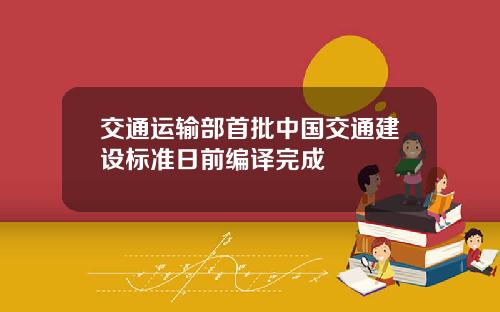 交通运输部首批中国交通建设标准日前编译完成